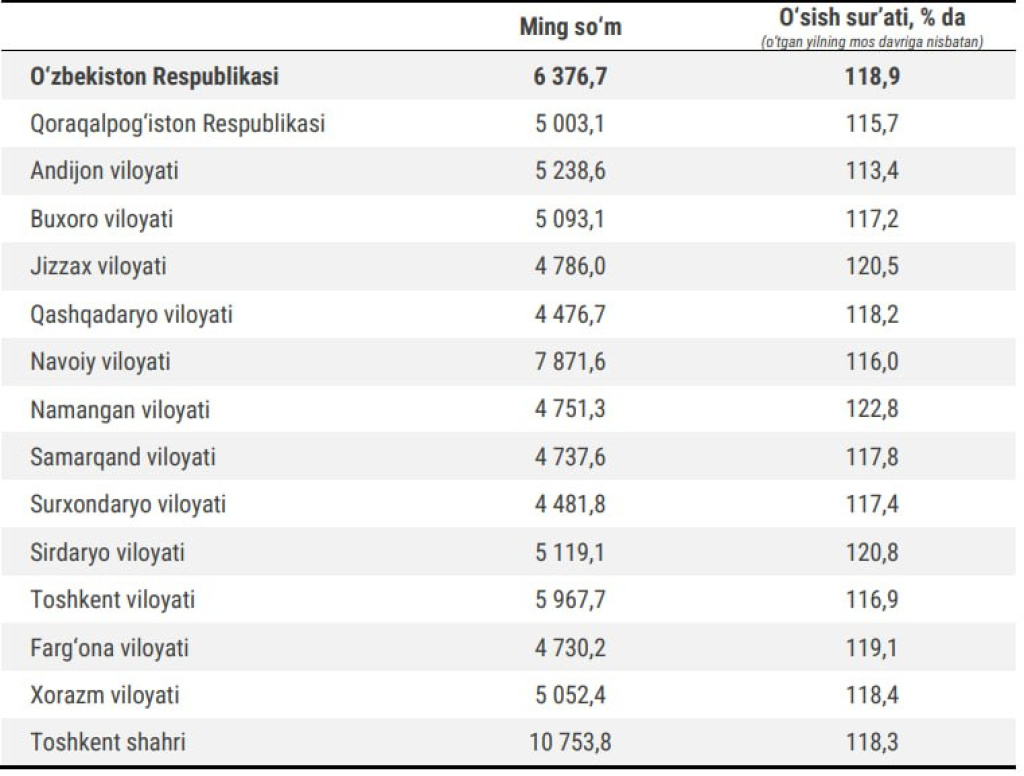 |  | Ming so‘m | O‘sish sur’ati, % da (o‘tgan yilning mos davriga nisbatan) |
|---|---|---|
| O‘zbekiston Respublikasi | 6 376,7 | 118,9 |
| Qoraqalpog‘iston Respublikasi | 5 003,1 | 115,7 |
| Andijon viloyati | 5 238,6 | 113,4 |
| Buxoro viloyati | 5 093,1 | 117,2 |
| Jizzax viloyati | 4 786,0 | 120,5 |
| Qashqadaryo viloyati | 4 476,7 | 118,2 |
| Navoiy viloyati | 7 871,6 | 116,0 |
| Namangan viloyati | 4 751,3 | 122,8 |
| Samarqand viloyati | 4 737,6 | 117,8 |
| Surxondaryo viloyati | 4 481,8 | 117,4 |
| Sirdaryo viloyati | 5 119,1 | 120,8 |
| Toshkent viloyati | 5 967,7 | 116,9 |
| Farg‘ona viloyati | 4 730,2 | 119,1 |
| Xorazm viloyati | 5 052,4 | 118,4 |
| Toshkent shahri | 10 753,8 | 118,3 |